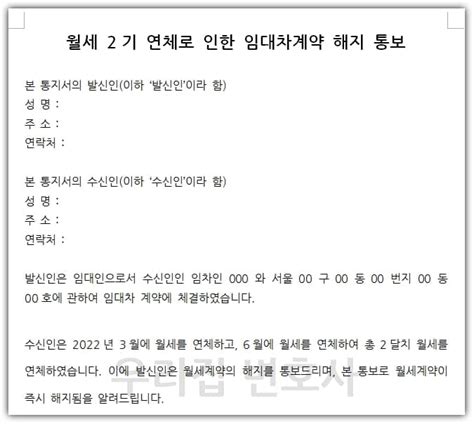 월세 2 기 연체로 인한 임대차계약 해지 통보

본 통지서의 발신인(이하 '발신인'이라 함)
성 명 :
주 소 :
연락처 :

본 통지서의 수신인(이하 '수신인'이라 함)
성 명 :
주 소 :
연락처 :

발신인은 임대인으로서 수신인인 임차인 000 와 서울 00 구 00 동 00 번지 00 동 00 호에 관하여 임대차 계약에 체결하였습니다.

수신인은 2022 년 3 월에 월세를 연체하고, 6 월에 월세를 연체하여 총 2 달치 월세를 연체하였습니다. 이에 발신인은 월세계약의 해지를 통보드리며, 본 통보로 월세계약이 즉시 해지됨을 알려드립니다.

우리집 변호사